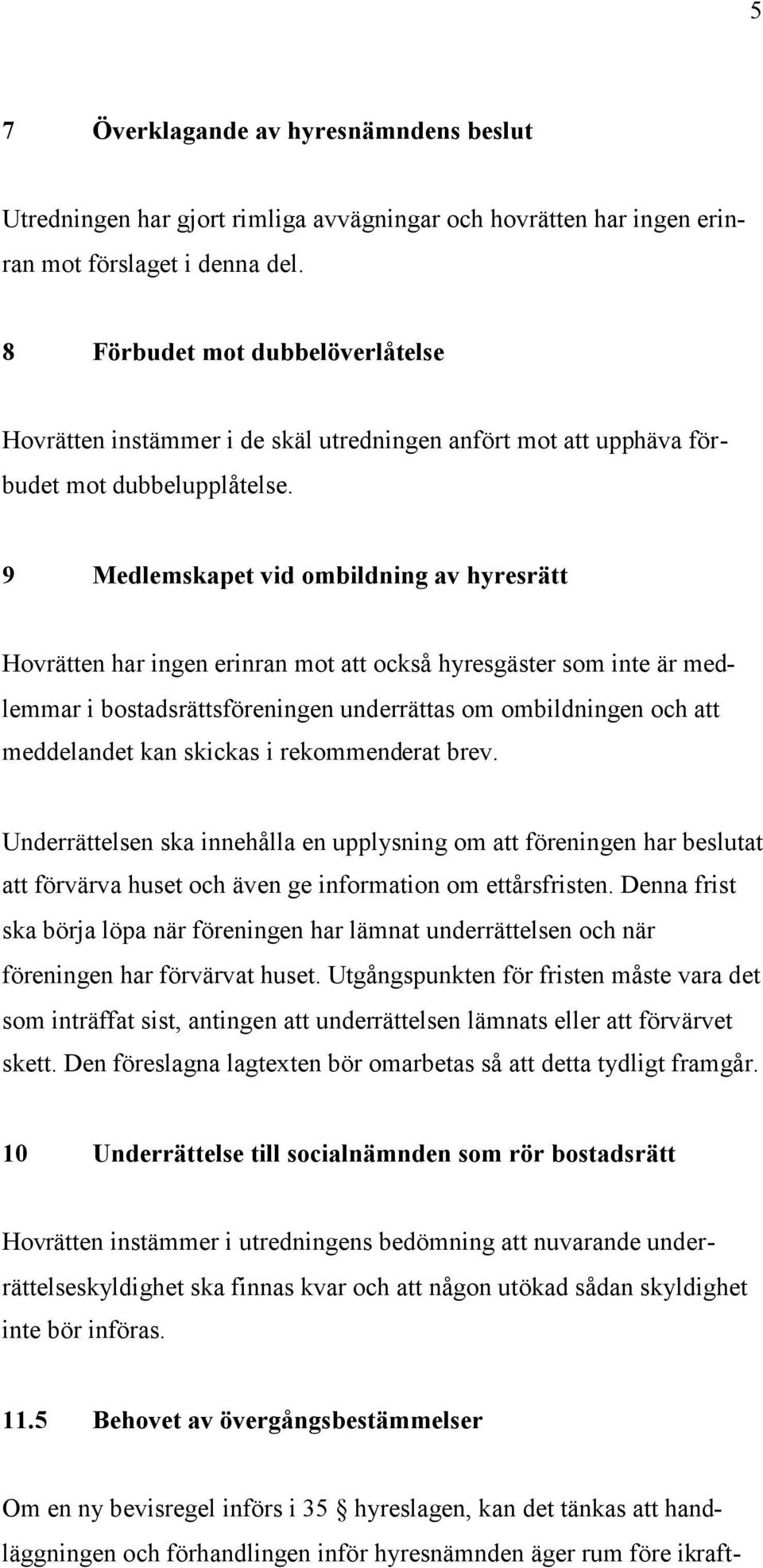 5

7 Överklagande av hyresnämndens beslut

Utredningen har gjort rimliga avvägningar och hovrätten har ingen erinran mot förslaget i denna del.

8 Förbudet mot dubbelöverlåtelse

Hovrätten instämmer i de skäl utredningen anfört mot att upphäva förbudet mot dubbelupplåtelse.

9 Medlemskapet vid ombildning av hyresrätt

Hovrätten har ingen erinran mot att också hyresgäster som inte är medlemmar i bostadsrättsföreningen underrättas om ombildningen och att meddelandet kan skickas i rekommenderat brev.

Underrättelsen ska innehålla en upplysning om att föreningen har beslutat att förvärva huset och även ge information om ettårsfristen. Denna frist ska börja löpa när föreningen har lämnat underrättelsen och när föreningen har förvärvat huset. Utgångspunkten för fristen måste vara det som inträffat sist, antingen att underrättelsen lämnats eller att förvärvet skett. Den föreslagna lagtexten bör omarbetas så att detta tydligt framgår.

10 Underrättelse till socialnämnden som rör bostadsrätt

Hovrätten instämmer i utredningens bedömning att nuvarande underrättelseskyldighet ska finnas kvar och att någon utökad sådan skyldighet inte bör införas.

11.5 Behovet av övergångsbestämmelser

Om en ny bevisregel införs i 35 § hyreslagen, kan det tänkas att handläggningen och förhandlingen inför hyresnämnden äger rum före ikraft-